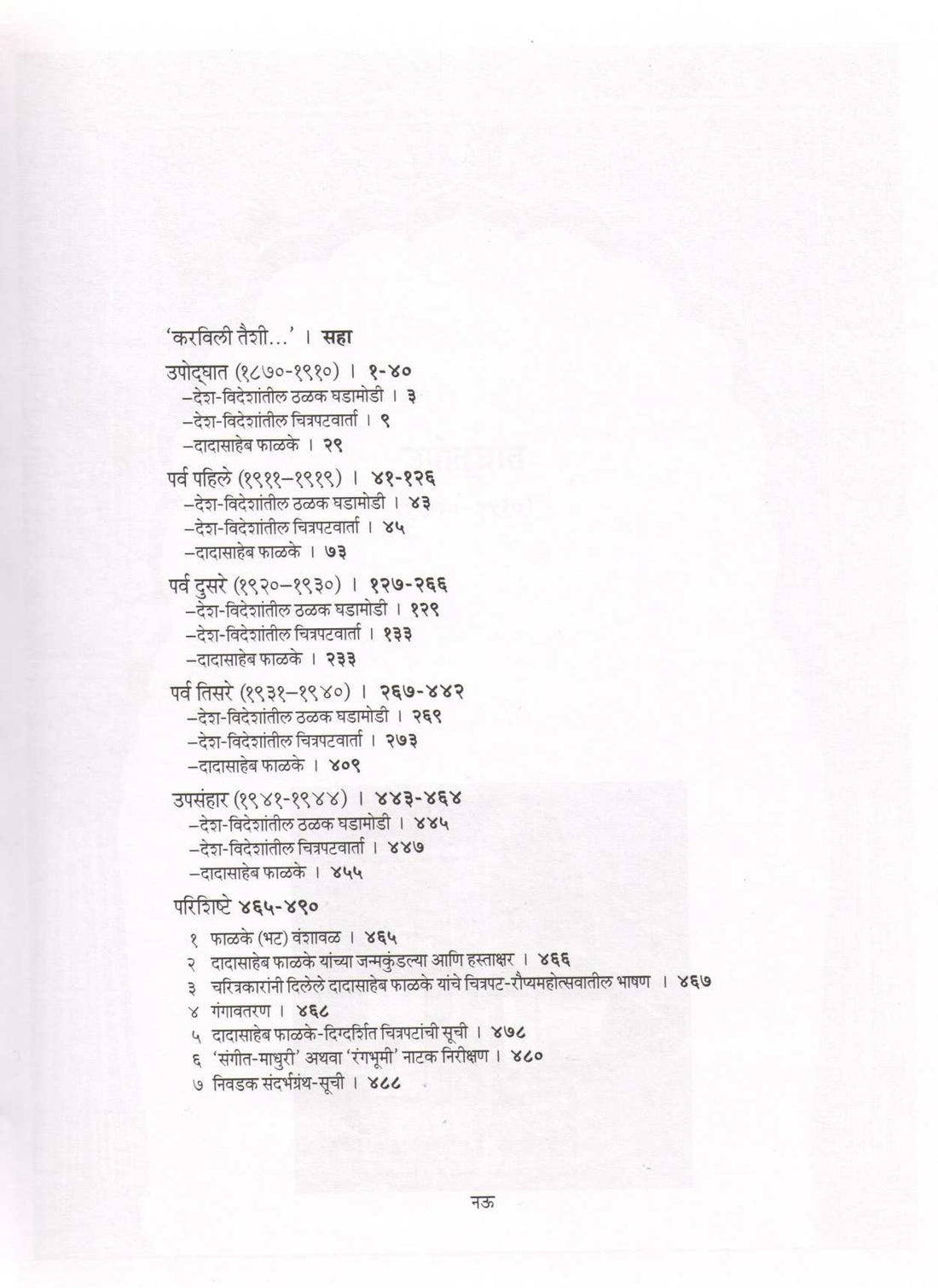 'करविली तैशी...' । सहा

उपोद्घात (१८७०-१९१०) । १-४०
–देश-विदेशांतील ठळक घडामोडी । ३
–देश-विदेशांतील चित्रपटवार्ता । ९
–दादासाहेब फाळके । २९

पर्व पहिले (१९११–१९१९) । ४१-१२६
–देश-विदेशांतील ठळक घडामोडी । ४३
–देश-विदेशांतील चित्रपटवार्ता । ४५
–दादासाहेब फाळके । ७३

पर्व दुसरे (१९२०–१९३०) । १२७-२६६
–देश-विदेशांतील ठळक घडामोडी । १२९
–देश-विदेशांतील चित्रपटवार्ता । १३३
–दादासाहेब फाळके । २३३

पर्व तिसरे (१९३१–१९४०) । २६७-४४२
–देश-विदेशांतील ठळक घडामोडी । २६९
–देश-विदेशांतील चित्रपटवार्ता । २७३
–दादासाहेब फाळके । ४०९

उपसंहार (१९४१-१९४४) । ४४३-४६४
–देश-विदेशांतील ठळक घडामोडी । ४४५
–देश-विदेशांतील चित्रपटवार्ता । ४४७
–दादासाहेब फाळके । ४५५

परिशिष्टे ४६५-४९०

१ फाळके (भट) वंशावळ । ४६५
२ दादासाहेब फाळके यांच्या जन्मकुंडल्या आणि हस्ताक्षर । ४६६
३ चरित्रकारांनी दिलेले दादासाहेब फाळके यांचे चित्रपट-रौप्यमहोत्सवातील भाषण । ४६७
४ गंगावतरण । ४६८
५ दादासाहेब फाळके-दिग्दर्शित चित्रपटांची सूची । ४७८
६ 'संगीत-माधुरी' अथवा 'रंगभूमी' नाटक निरीक्षण । ४८०
७ निवडक संदर्भग्रंथ-सूची । ४८८

नऊ